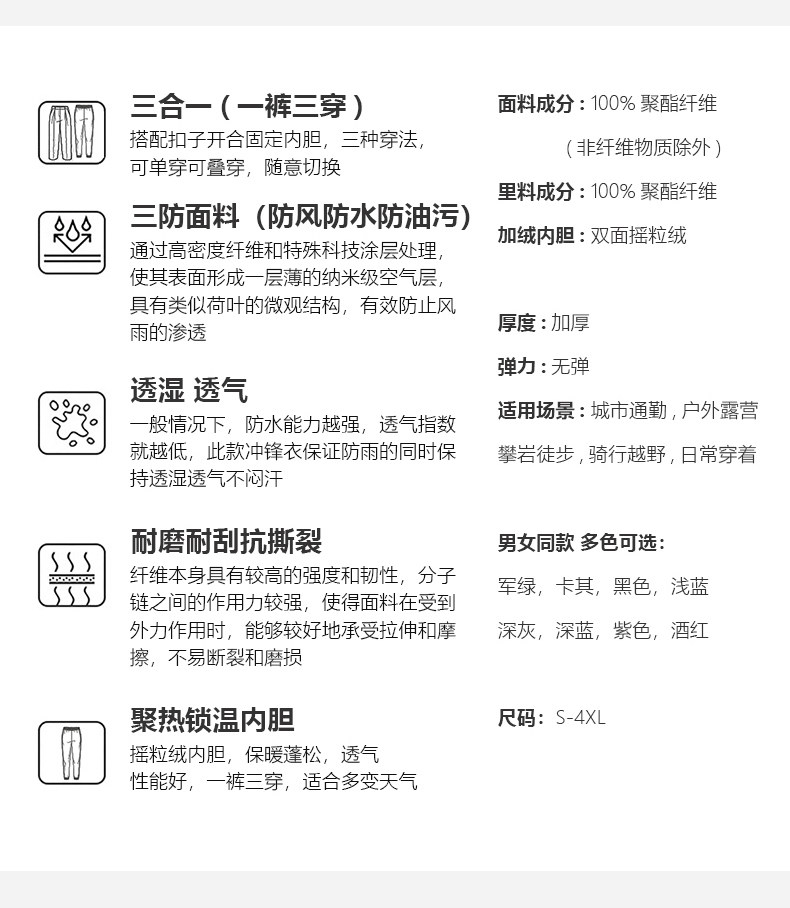 三合一（一裤三穿）
搭配扣子开合固定内胆，三种穿法，可单穿可叠穿，随意切换

三防面料（防风防水防油污）
通过高密度纤维和特殊科技涂层处理，使其表面形成一层薄的纳米级空气层，具有类似荷叶的微观结构，有效防止风雨的渗透

透湿 透气
一般情况下，防水能力越强，透气指数就越低，此款冲锋衣保证防雨的同时保持透湿透气不闷汗

耐磨耐刮抗撕裂
纤维本身具有较高的强度和韧性，分子链之间的作用力较强，使得面料在受到外力作用时，能够较好地承受拉伸和摩擦，不易断裂和磨损

聚热锁温内胆
摇粒绒内胆，保暖蓬松，透气性能好，一裤三穿，适合多变天气

面料成分：100% 聚酯纤维
（非纤维物质除外）

里料成分：100% 聚酯纤维

加绒内胆：双面摇粒绒

厚度：加厚

弹力：无弹

适用场景：城市通勤，户外露营
攀岩徒步，骑行越野，日常穿着

男女同款 多色可选：
军绿，卡其，黑色，浅蓝
深灰，深蓝，紫色，酒红

尺码：S-4XL